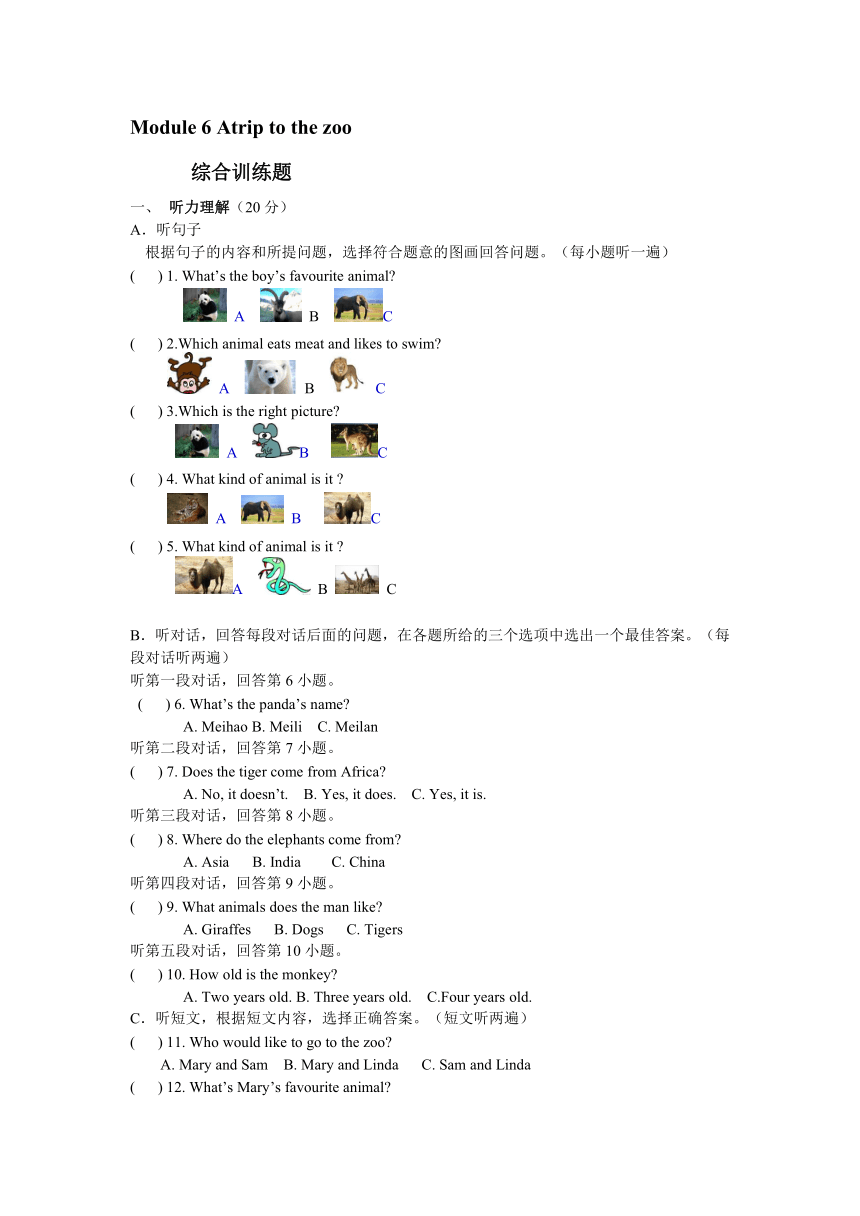 Module 6 Atrip to the zoo

综合训练题

一、 听力理解（20 分）

A．听句子

根据句子的内容和所提问题，选择符合题意的图画回答问题。（每小题听一遍）

(　　) 1. What’s the boy’s favourite animal?

A　B　C

(　　) 2.Which animal eats meat and likes to swim?

A　B　C

(　　) 3.Which is the right picture?

A　B　C

(　　) 4. What kind of animal is it ?

A　B　C

(　　) 5. What kind of animal is it ?

A　B　C

B．听对话，回答每段对话后面的问题，在各题所给的三个选项中选出一个最佳答案。（每段对话听两遍）

听第一段对话，回答第 6 小题。

(　　) 6. What’s the panda’s name?

A. Meihao B. Meili　C. Meilan

听第二段对话，回答第 7 小题。

(　　) 7. Does the tiger come from Africa?

A. No, it doesn’t.　B. Yes, it does.　C. Yes, it is.

听第三段对话，回答第 8 小题。

(　　) 8. Where do the elephants come from?

A. Asia　B. India　C. China

听第四段对话，回答第 9 小题。

(　　) 9. What animals does the man like?

A. Giraffes　B. Dogs　C. Tigers

听第五段对话，回答第 10 小题。

(　　) 10. How old is the monkey?

A. Two years old. B. Three years old.　C.Four years old.

C．听短文，根据短文内容，选择正确答案。（短文听两遍）

(　　) 11. Who would like to go to the zoo?

A. Mary and Sam　B. Mary and Linda　C. Sam and Linda

(　　) 12. What’s Mary’s favourite animal?